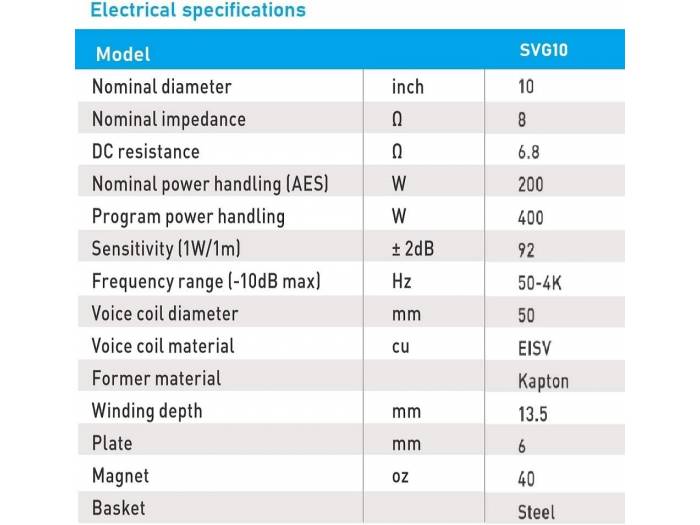 Electrical specifications

| Model | | SVG10 |
|---|---|---|
| Nominal diameter | inch | 10 |
| Nominal impedance | Ω | 8 |
| DC resistance | Ω | 6.8 |
| Nominal power handling (AES) | W | 200 |
| Program power handling | W | 400 |
| Sensitivity (1W/1m) | ± 2dB | 92 |
| Frequency range (-10dB max) | Hz | 50-4K |
| Voice coil diameter | mm | 50 |
| Voice coil material | cu | EISV |
| Former material | | Kapton |
| Winding depth | mm | 13.5 |
| Plate | mm | 6 |
| Magnet | oz | 40 |
| Basket | | Steel |